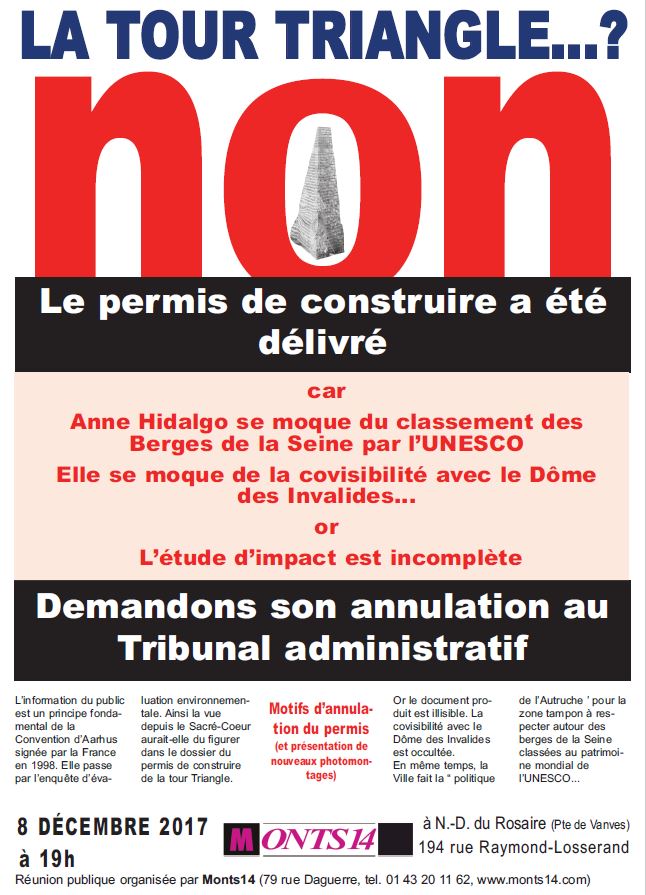 LA TOUR TRIANGLE...?

non

Le permis de construire a été délivré

car

Anne Hidalgo se moque du classement des Berges de la Seine par l'UNESCO

Elle se moque de la covisibilité avec le Dôme des Invalides...

or

L'étude d'impact est incomplète

Demandons son annulation au Tribunal administratif

L'information du public est un principe fondamental de la Convention d'Aarhus signée par la France en 1998. Elle passe par l'enquête d'évaluation environnementale. Ainsi la vue depuis le Sacré-Coeur aurait-elle du figurer dans le dossier du permis de construire de la tour Triangle.

Motifs d'annulation du permis
(et présentation de nouveaux photomontages)

Or le document produit est illisible. La covisibilité avec le Dôme des Invalides est occultée.
En même temps, la Ville fait la " politique de l'Autruche ' pour la zone tampon à respecter autour des berges de la Seine classées au patrimoine mondial de l'UNESCO...

8 DÉCEMBRE 2017
à 19h

MONTS14

à N.-D. du Rosaire (Pte de Vanves)
194 rue Raymond-Losserand

Réunion publique organisée par Monts14 (79 rue Daguerre, tel. 01 43 20 11 62, www.monts14.com)